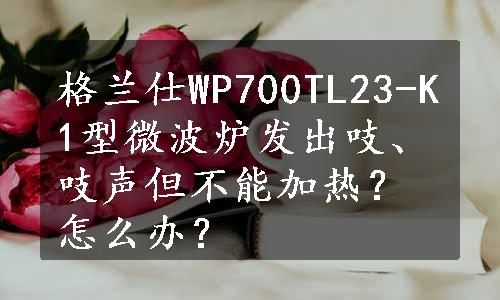 格兰仕WP700TL23-K1型微波炉发出吱、吱声但不能加热？怎么办？